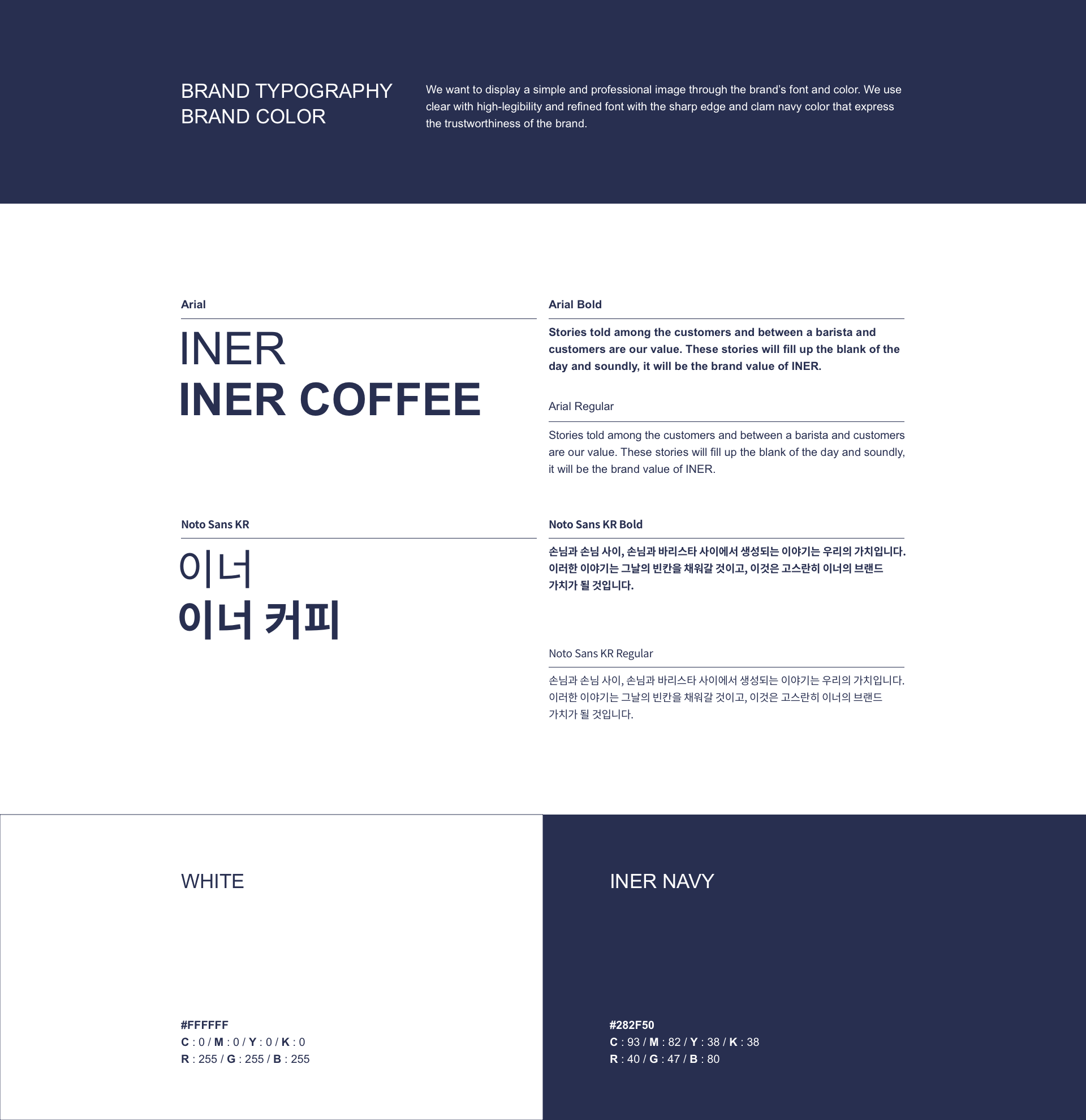 BRAND TYPOGRAPHY
BRAND COLOR

We want to display a simple and professional image through the brand's font and color. We use clear with high-legibility and refined font with the sharp edge and clam navy color that express the trustworthiness of the brand.

Arial

INER
INER COFFEE

Arial Bold

Stories told among the customers and between a barista and customers are our value. These stories will fill up the blank of the day and soundly, it will be the brand value of INER.

Arial Regular

Stories told among the customers and between a barista and customers are our value. These stories will fill up the blank of the day and soundly, it will be the brand value of INER.

Noto Sans KR

이너
이너 커피

Noto Sans KR Bold

손님과 손님 사이, 손님과 바리스타 사이에서 생성되는 이야기는 우리의 가치입니다. 이러한 이야기는 그날의 빈칸을 채워갈 것이고, 이것은 고스란히 이너의 브랜드 가치가 될 것입니다.

Noto Sans KR Regular

손님과 손님 사이, 손님과 바리스타 사이에서 생성되는 이야기는 우리의 가치입니다. 이러한 이야기는 그날의 빈칸을 채워갈 것이고, 이것은 고스란히 이너의 브랜드 가치가 될 것입니다.

WHITE

#FFFFFF
C : 0 / M : 0 / Y : 0 / K : 0
R : 255 / G : 255 / B : 255

INER NAVY

#282F50
C : 93 / M : 82 / Y : 38 / K : 38
R : 40 / G : 47 / B : 80